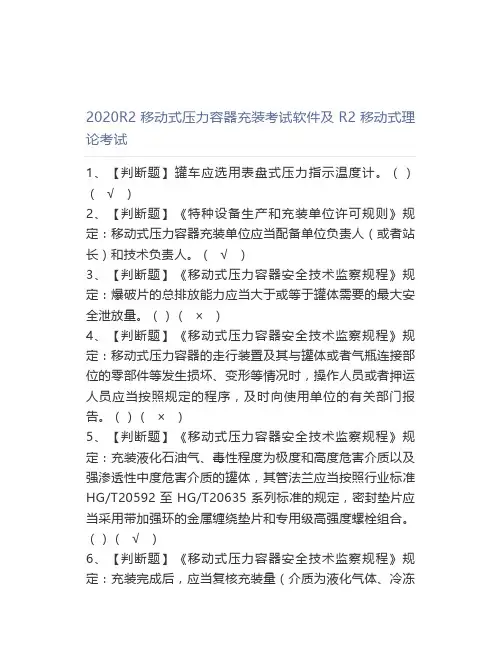 2020R2 移动式压力容器充装考试软件及 R2 移动式理论考试

1、【判断题】罐车应选用表盘式压力指示温度计。( )( √ )

2、【判断题】《特种设备生产和充装单位许可规则》规定：移动式压力容器充装单位应当配备单位负责人（或者站长）和技术负责人。( √ )

3、【判断题】《移动式压力容器安全技术监察规程》规定：爆破片的总排放能力应当大于或等于罐体需要的最大安全泄放量。( )( × )

4、【判断题】《移动式压力容器安全技术监察规程》规定：移动式压力容器的走行装置及其与罐体或者气瓶连接部位的零部件等发生损坏、变形等情况时，操作人员或者押运人员应当按照规定的程序，及时向使用单位的有关部门报告。( )( × )

5、【判断题】《移动式压力容器安全技术监察规程》规定：充装液化石油气、毒性程度为极度和高度危害介质以及强渗透性中度危害介质的罐体，其管法兰应当按照行业标准 HG/T20592 至 HG/T20635 系列标准的规定，密封垫片应当采用带加强环的金属缠绕垫片和专用级高强度螺栓组合。( )( √ )

6、【判断题】《移动式压力容器安全技术监察规程》规定：充装完成后，应当复核充装量（介质为液化气体、冷冻